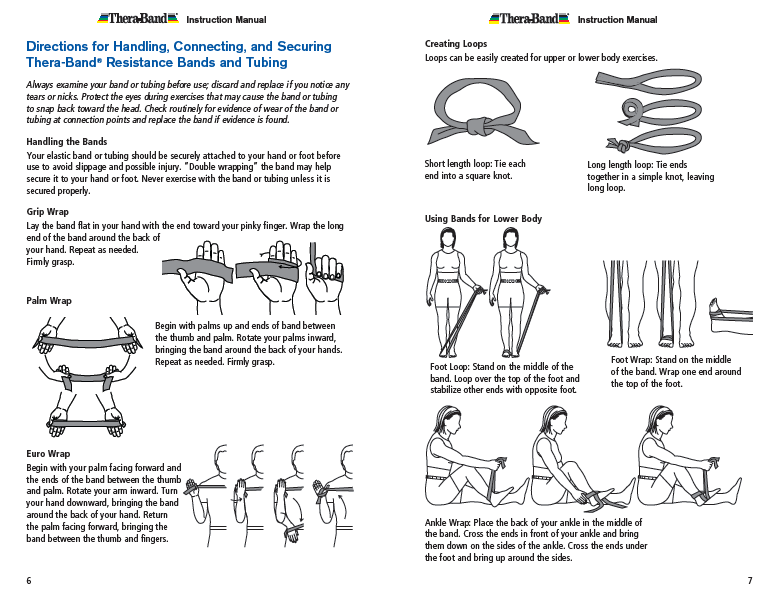 Thera-Band Instruction Manual

Directions for Handling, Connecting, and Securing Thera-Band® Resistance Bands and Tubing

Always examine your band or tubing before use; discard and replace if you notice any tears or nicks. Protect the eyes during exercises that may cause the band or tubing to snap back toward the head. Check routinely for evidence of wear of the band or tubing at connection points and replace the band if evidence is found.

Handling the Bands

Your elastic band or tubing should be securely attached to your hand or foot before use to avoid slippage and possible injury. "Double wrapping" the band may help secure it to your hand or foot. Never exercise with the band or tubing unless it is secured properly.

Grip Wrap

Lay the band flat in your hand with the end toward your pinky finger. Wrap the long end of the band around the back of your hand. Repeat as needed. Firmly grasp.

Palm Wrap

Begin with palms up and ends of band between the thumb and palm. Rotate your palms inward, bringing the band around the back of your hands. Repeat as needed. Firmly grasp.

Euro Wrap

Begin with your palm facing forward and the ends of the band between the thumb and palm. Rotate your arm inward. Turn your hand downward, bringing the band around the back of your hand. Return the palm facing forward, bringing the band between the thumb and fingers.

6

Thera-Band Instruction Manual

Creating Loops

Loops can be easily created for upper or lower body exercises.

Short length loop: Tie each end into a square knot.

Long length loop: Tie ends together in a simple knot, leaving long loop.

Using Bands for Lower Body

Foot Loop: Stand on the middle of the band. Loop over the top of the foot and stabilize other ends with opposite foot.

Foot Wrap: Stand on the middle of the band. Wrap one end around the top of the foot.

Ankle Wrap: Place the back of your ankle in the middle of the band. Cross the ends in front of your ankle and bring them down on the sides of the ankle. Cross the ends under the foot and bring up around the sides.

7